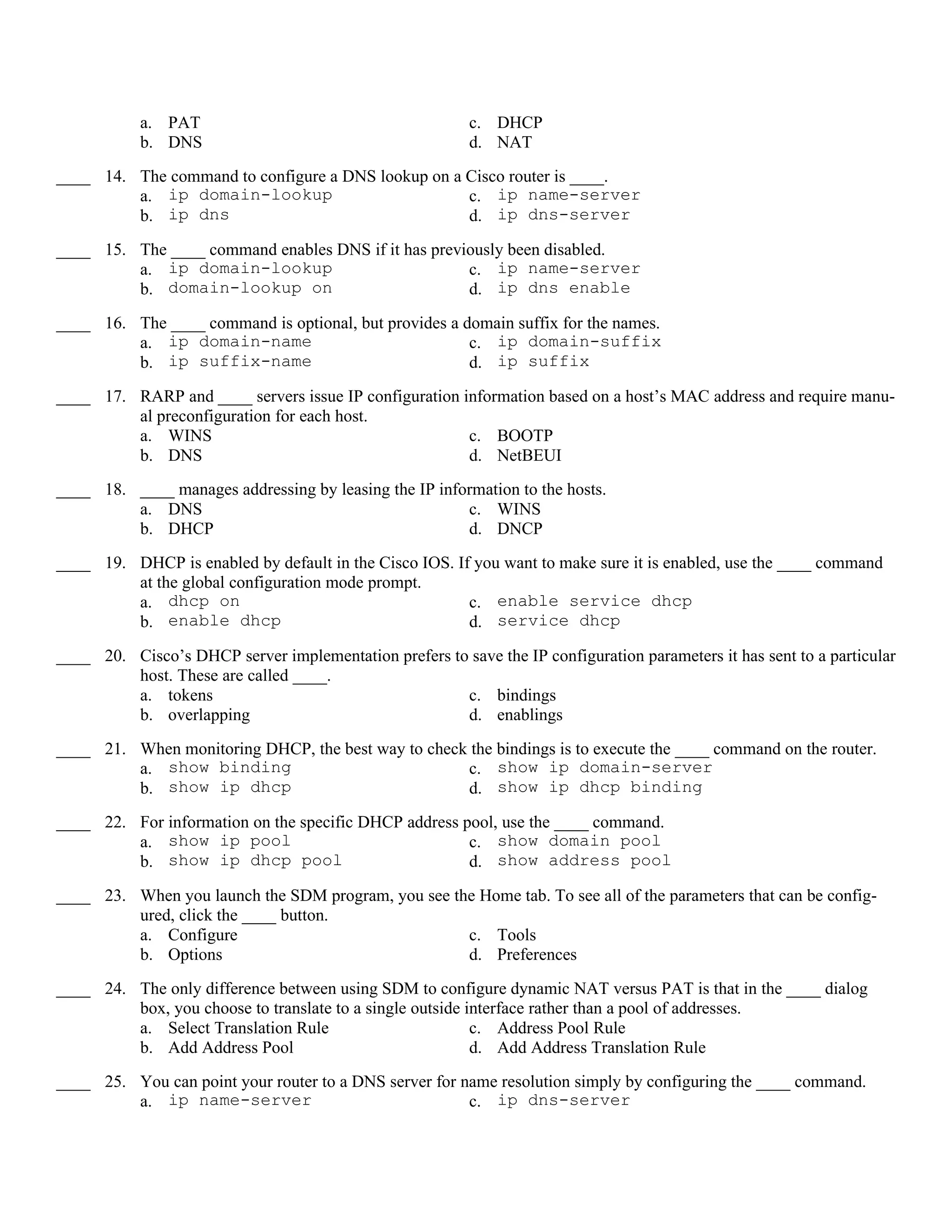 a. PAT
b. DNS
c. DHCP
d. NAT

____ 14. The command to configure a DNS lookup on a Cisco router is ____.
a. ip domain-lookup
b. ip dns
c. ip name-server
d. ip dns-server

____ 15. The ____ command enables DNS if it has previously been disabled.
a. ip domain-lookup
b. domain-lookup on
c. ip name-server
d. ip dns enable

____ 16. The ____ command is optional, but provides a domain suffix for the names.
a. ip domain-name
b. ip suffix-name
c. ip domain-suffix
d. ip suffix

____ 17. RARP and ____ servers issue IP configuration information based on a host's MAC address and require manual preconfiguration for each host.
a. WINS
b. DNS
c. BOOTP
d. NetBEUI

____ 18. ____ manages addressing by leasing the IP information to the hosts.
a. DNS
b. DHCP
c. WINS
d. DNCP

____ 19. DHCP is enabled by default in the Cisco IOS. If you want to make sure it is enabled, use the ____ command at the global configuration mode prompt.
a. dhcp on
b. enable dhcp
c. enable service dhcp
d. service dhcp

____ 20. Cisco's DHCP server implementation prefers to save the IP configuration parameters it has sent to a particular host. These are called ____.
a. tokens
b. overlapping
c. bindings
d. enablings

____ 21. When monitoring DHCP, the best way to check the bindings is to execute the ____ command on the router.
a. show binding
b. show ip dhcp
c. show ip domain-server
d. show ip dhcp binding

____ 22. For information on the specific DHCP address pool, use the ____ command.
a. show ip pool
b. show ip dhcp pool
c. show domain pool
d. show address pool

____ 23. When you launch the SDM program, you see the Home tab. To see all of the parameters that can be configured, click the ____ button.
a. Configure
b. Options
c. Tools
d. Preferences

____ 24. The only difference between using SDM to configure dynamic NAT versus PAT is that in the ____ dialog box, you choose to translate to a single outside interface rather than a pool of addresses.
a. Select Translation Rule
b. Add Address Pool
c. Address Pool Rule
d. Add Address Translation Rule

____ 25. You can point your router to a DNS server for name resolution simply by configuring the ____ command.
a. ip name-server
c. ip dns-server